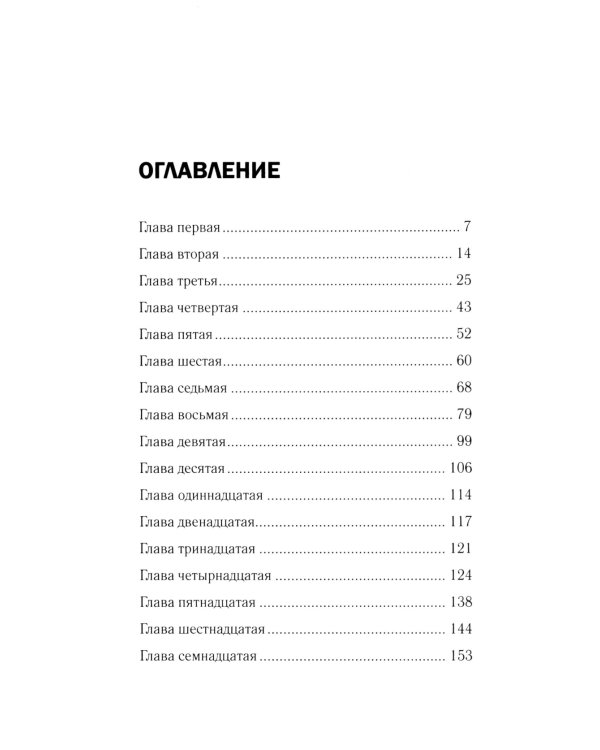 ОГЛАВЛЕНИЕ

Глава первая 7
Глава вторая 14
Глава третья 25
Глава четвертая 43
Глава пятая 52
Глава шестая 60
Глава седьмая 68
Глава восьмая 79
Глава девятая 99
Глава десятая 106
Глава одиннадцатая 114
Глава двенадцатая 117
Глава тринадцатая 121
Глава четырнадцатая 124
Глава пятнадцатая 138
Глава шестнадцатая 144
Глава семнадцатая 153